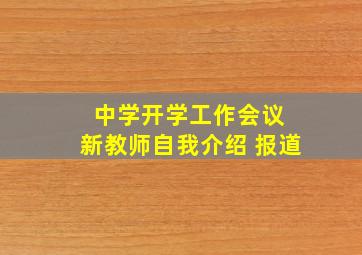 中学开学工作会议
新教师自我介绍 报道